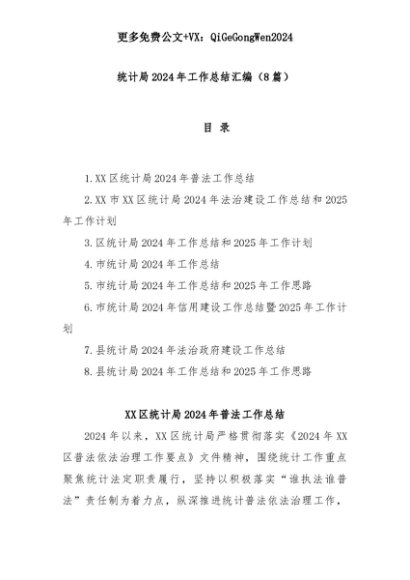 更多免费公文+VX：QiGeGongWen2024

统计局2024年工作总结汇编（8篇）

目 录

1.XX区统计局2024年普法工作总结

2.XX市XX区统计局2024年法治建设工作总结和2025年工作计划

3.区统计局2024年工作总结和2025年工作计划

4.市统计局2024年工作总结

5.市统计局2024年工作总结和2025年工作思路

6.市统计局2024年信用建设工作总结暨2025年工作计划

7.县统计局2024年法治政府建设工作总结

8.县统计局2024年工作总结和2025年工作思路

XX区统计局2024年普法工作总结

2024年以来，XX区统计局严格贯彻落实《2024年XX区普法依法治理工作要点》文件精神，围绕统计工作重点聚焦统计法定职责履行，坚持以积极落实“谁执法谁普法”责任制为着力点，纵深推进统计普法依法治理工作，